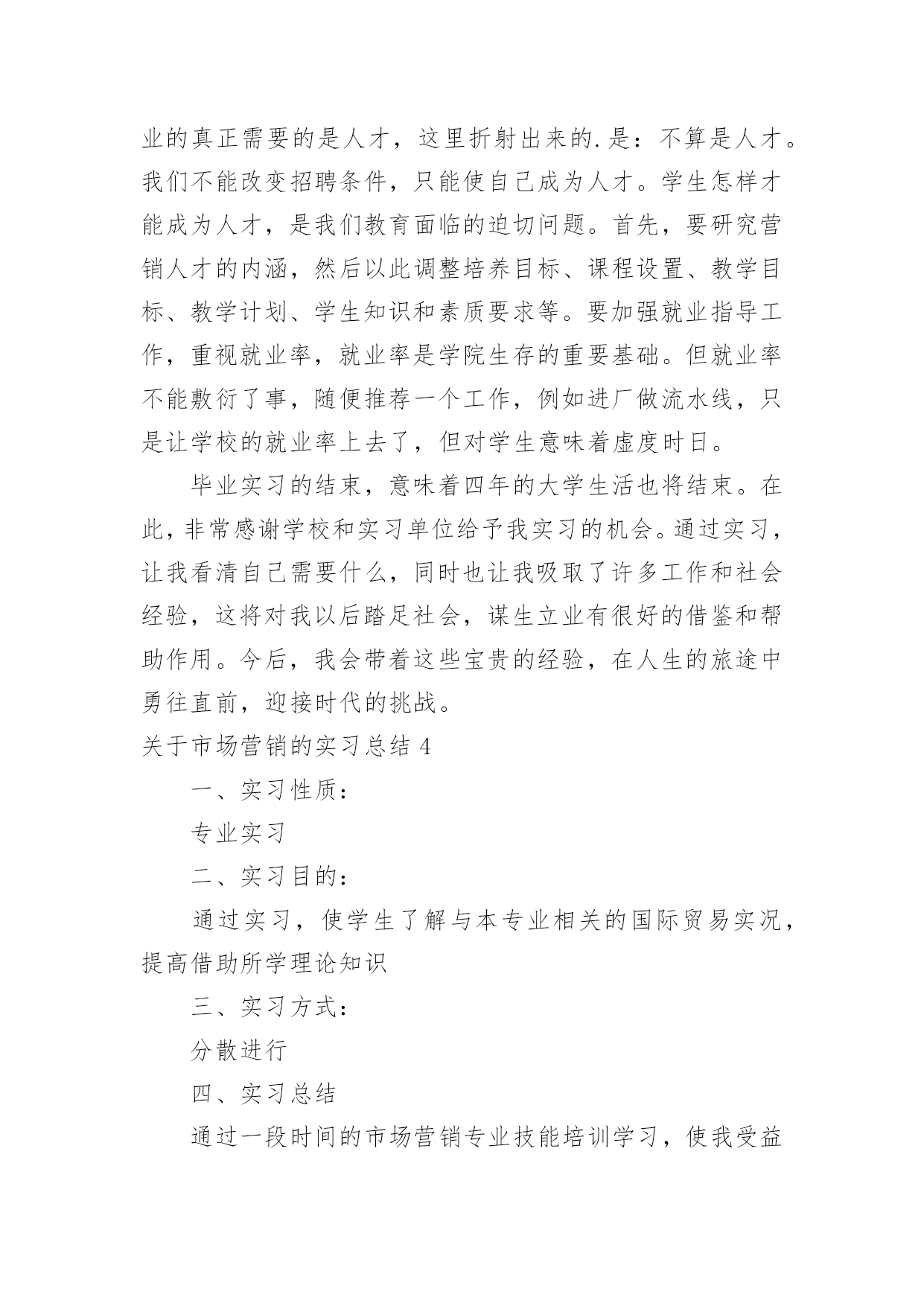 业的真正需要的是人才，这里折射出来的.是：不算是人才。我们不能改变招聘条件，只能使自己成为人才。学生怎样才能成为人才，是我们教育面临的迫切问题。首先，要研究营销人才的内涵，然后以此调整培养目标、课程设置、教学目标、教学计划、学生知识和素质要求等。要加强就业指导工作，重视就业率，就业率是学院生存的重要基础。但就业率不能敷衍了事，随便推荐一个工作，例如进厂做流水线，只是让学校的就业率上去了，但对学生意味着虚度时日。

毕业实习的结束，意味着四年的大学生活也将结束。在此，非常感谢学校和实习单位给予我实习的机会。通过实习，让我看清自己需要什么，同时也让我吸取了许多工作和社会经验，这将对我以后踏足社会，谋生立业有很好的借鉴和帮助作用。今后，我会带着这些宝贵的经验，在人生的旅途中勇往直前，迎接时代的挑战。

关于市场营销的实习总结 4

一、实习性质：

专业实习

二、实习目的：

通过实习，使学生了解与本专业相关的国际贸易实况，提高借助所学理论知识

三、实习方式：

分散进行

四、实习总结

通过一段时间的市场营销专业技能培训学习，使我受益